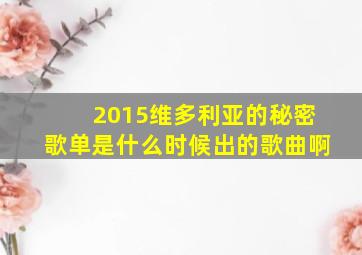 2015维多利亚的秘密歌单是什么时候出的歌曲啊